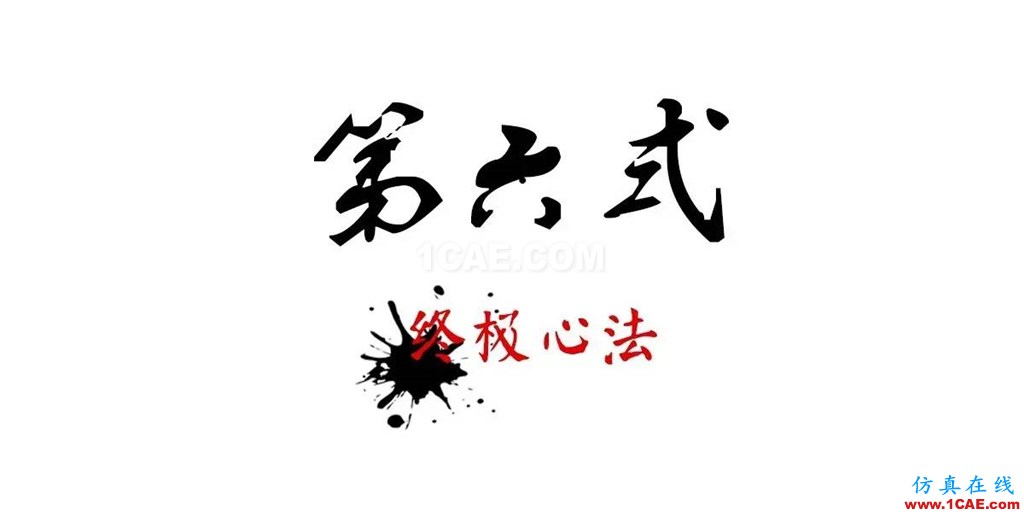 第六式

1CAE.COM

终极心法

仿真在线
www.1CAE.com